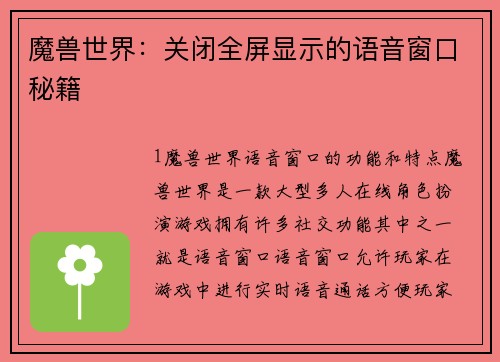 魔兽世界：关闭全屏显示的语音窗口秘籍

1魔兽世界语音窗口的功能和特点魔兽世界是一款大型多人在线角色扮演游戏拥有许多社交功能其中之一就是语音窗口语音窗口允许玩家在游戏中进行实时语音通话方便玩家